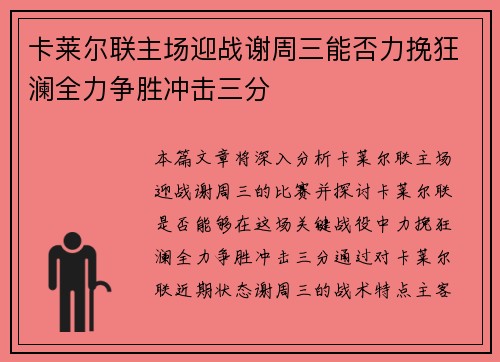 卡莱尔联主场迎战谢周三能否力挽狂澜全力争胜冲击三分

本篇文章将深入分析卡莱尔联主场迎战谢周三的比赛并探讨卡莱尔联是否能够在这场关键战役中力挽狂澜全力争胜冲击三分通过对卡莱尔联近期状态谢周三的战术特点主客